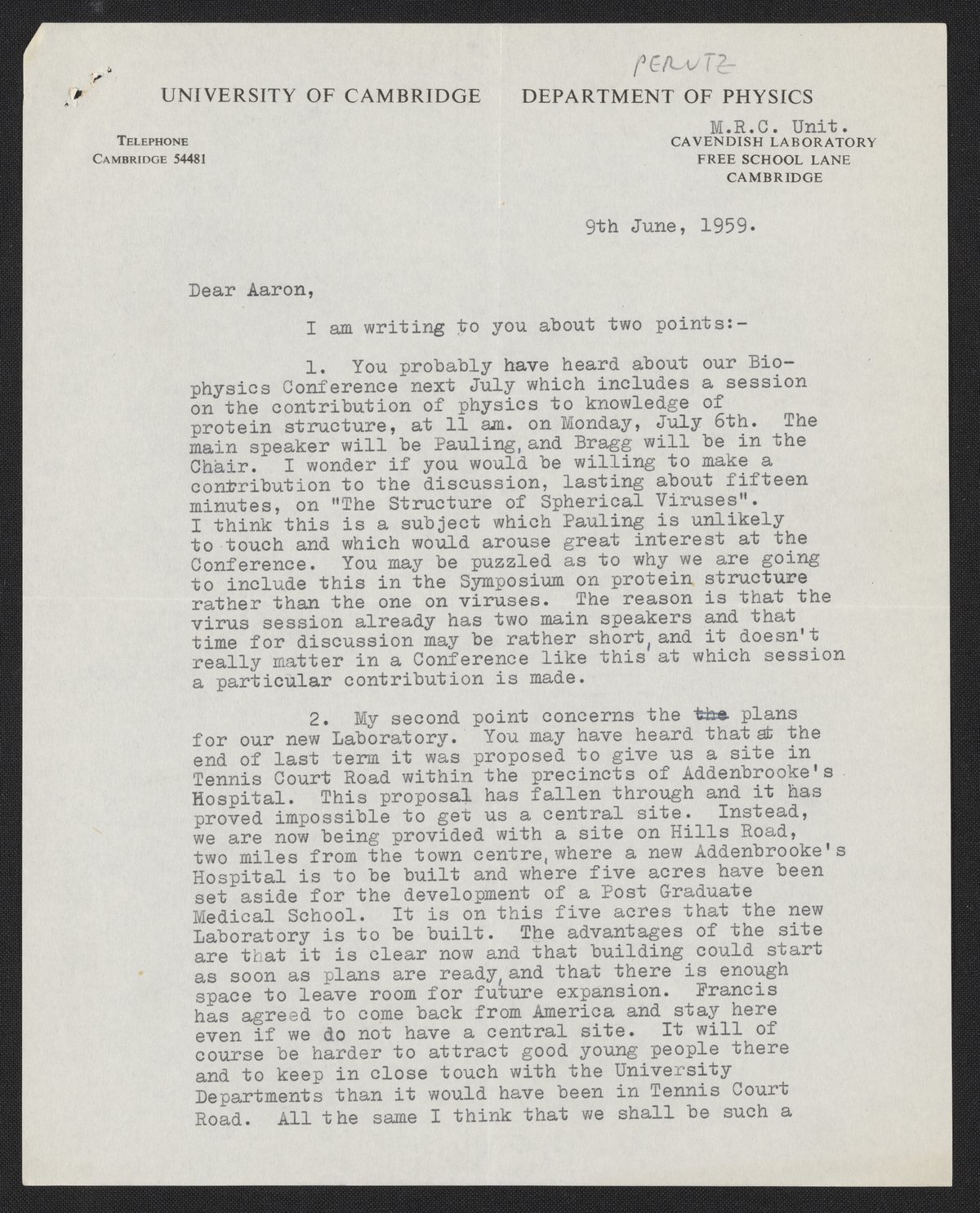 PERUTZ

UNIVERSITY OF CAMBRIDGE DEPARTMENT OF PHYSICS

TELEPHONE
CAMBRIDGE 54481

M.R.C. Unit.
CAVENDISH LABORATORY
FREE SCHOOL LANE
CAMBRIDGE

9th June, 1959.

Dear Aaron,

I am writing to you about two points:-

1. You probably have heard about our Biophysics Conference next July which includes a session on the contribution of physics to knowledge of protein structure, at 11 am. on Monday, July 6th. The main speaker will be Pauling, and Bragg will be in the Chair. I wonder if you would be willing to make a contribution to the discussion, lasting about fifteen minutes, on "The Structure of Spherical Viruses". I think this is a subject which Pauling is unlikely to touch and which would arouse great interest at the Conference. You may be puzzled as to why we are going to include this in the Symposium on protein structure rather than the one on viruses. The reason is that the virus session already has two main speakers and that time for discussion may be rather short, and it doesn't really matter in a Conference like this at which session a particular contribution is made.

2. My second point concerns the the plans for our new Laboratory. You may have heard that at the end of last term it was proposed to give us a site in Tennis Court Road within the precincts of Addenbrooke's Hospital. This proposal has fallen through and it has proved impossible to get us a central site. Instead, we are now being provided with a site on Hills Road, two miles from the town centre, where a new Addenbrooke's Hospital is to be built and where five acres have been set aside for the development of a Post Graduate Medical School. It is on this five acres that the new Laboratory is to be built. The advantages of the site are that it is clear now and that building could start as soon as plans are ready, and that there is enough space to leave room for future expansion. Francis has agreed to come back from America and stay here even if we do not have a central site. It will of course be harder to attract good young people there and to keep in close touch with the University Departments than it would have been in Tennis Court Road. All the same I think that we shall be such a